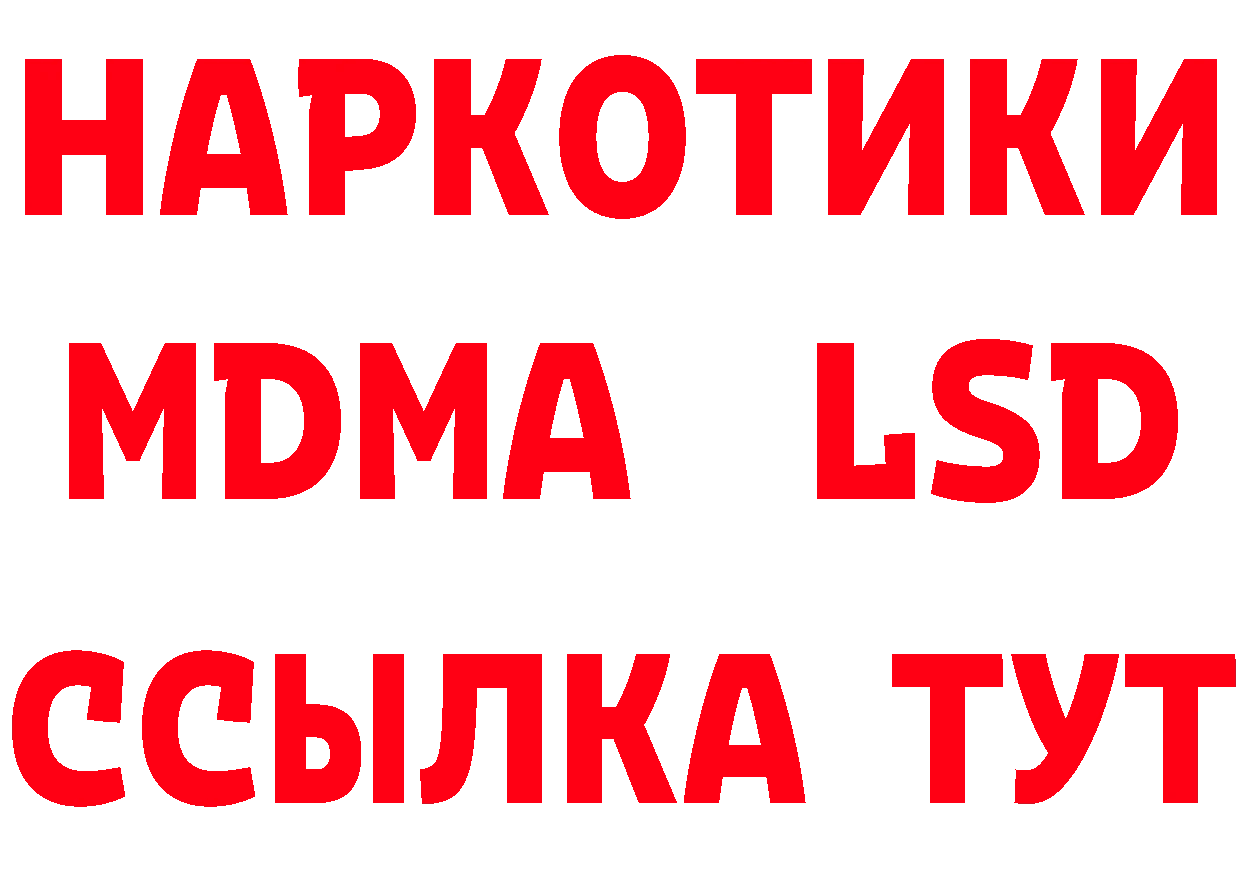 НАРКОТИКИ
MDMA LSD
ССЫЛКА ТУТ